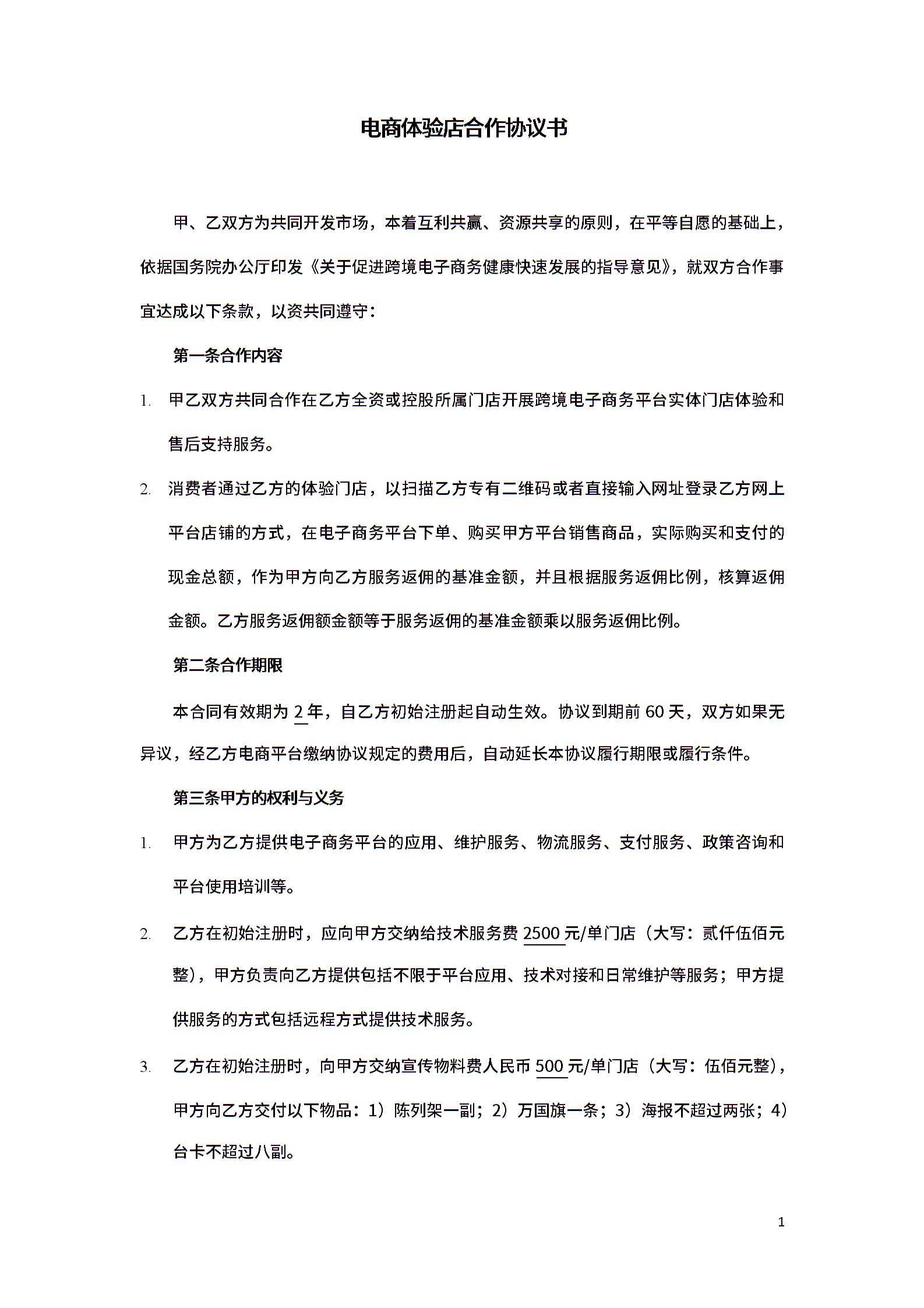 电商体验店合作协议书

甲、乙双方为共同开发市场，本着互利共赢、资源共享的原则，在平等自愿的基础上，依据国务院办公厅印发《关于促进跨境电子商务健康快速发展的指导意见》，就双方合作事宜达成以下条款，以资共同遵守：

第一条合作内容

1. 甲乙双方共同合作在乙方全资或控股所属门店开展跨境电子商务平台实体门店体验和售后支持服务。

2. 消费者通过乙方的体验门店，以扫描乙方专有二维码或者直接输入网址登录乙方网上平台店铺的方式，在电子商务平台下单、购买甲方平台销售商品，实际购买和支付的现金总额，作为甲方向乙方服务返佣的基准金额，并且根据服务返佣比例，核算返佣金额。乙方服务返佣额金额等于服务返佣的基准金额乘以服务返佣比例。

第二条合作期限

本合同有效期为 2 年，自乙方初始注册起自动生效。协议到期前 60 天，双方如果无异议，经乙方电商平台缴纳协议规定的费用后，自动延长本协议履行期限或履行条件。

第三条甲方的权利与义务

1. 甲方为乙方提供电子商务平台的应用、维护服务、物流服务、支付服务、政策咨询和平台使用培训等。

2. 乙方在初始注册时，应向甲方交纳给技术服务费 2500 元/单门店（大写：贰仟伍佰元整），甲方负责向乙方提供包括不限于平台应用、技术对接和日常维护等服务；甲方提供服务的方式包括远程方式提供技术服务。

3. 乙方在初始注册时，向甲方交纳宣传物料费人民币 500 元/单门店（大写：伍佰元整），甲方向乙方交付以下物品：1）陈列架一副；2）万国旗一条；3）海报不超过两张；4）台卡不超过八副。

1